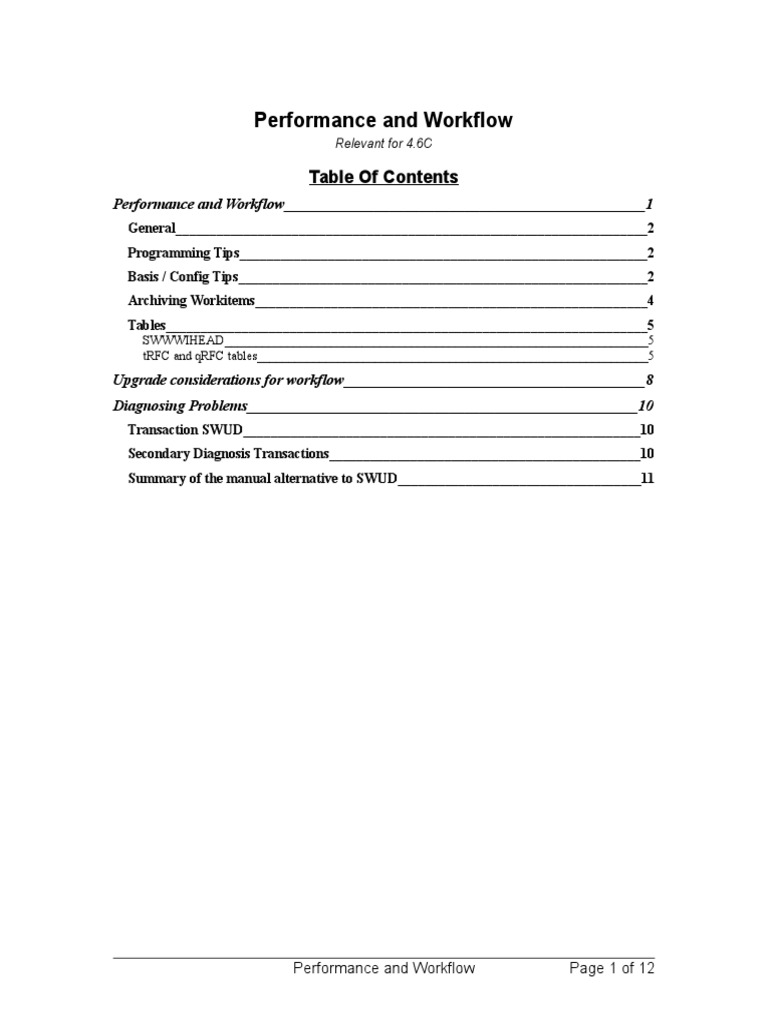 Performance and Workflow

Relevant for 4.6C

Table Of Contents

Performance and Workflow 1
General 2
Programming Tips 2
Basis / Config Tips 2
Archiving Workitems 4
Tables 5
SWWWIHEAD 5
tRFC and qRFC tables 5
Upgrade considerations for workflow 8
Diagnosing Problems 10
Transaction SWUD 10
Secondary Diagnosis Transactions 10
Summary of the manual alternative to SWUD 11

Performance and Workflow Page 1 of 12